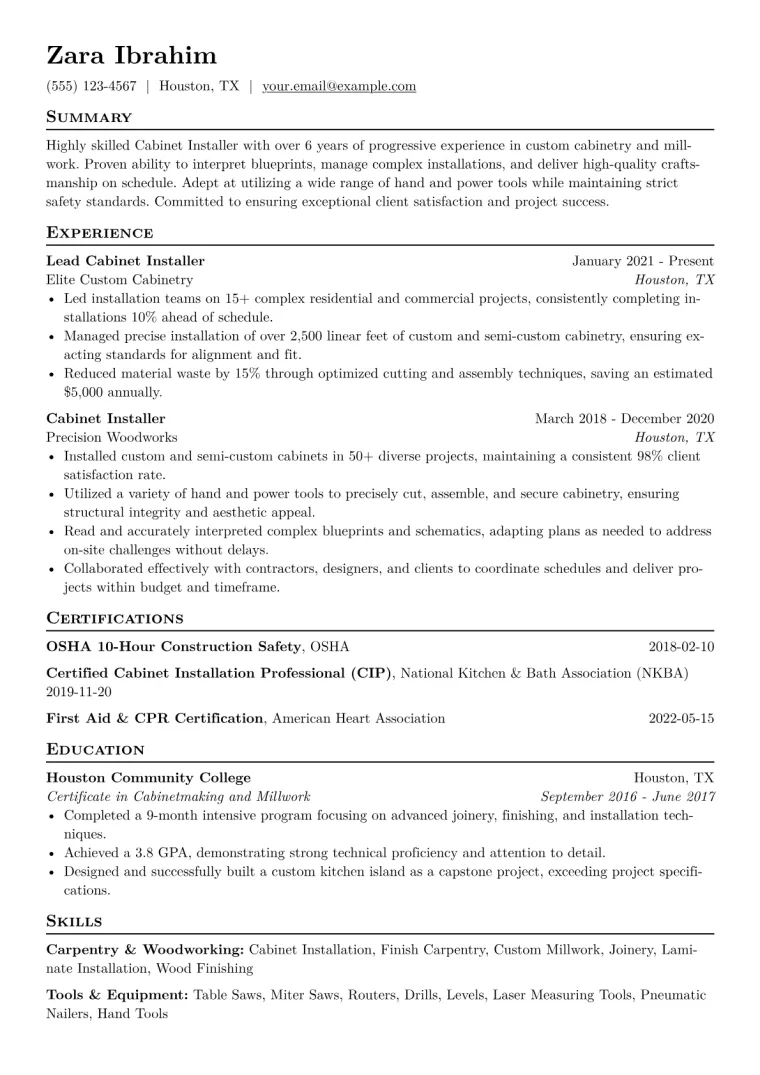 Zara Ibrahim

(555) 123-4567 | Houston, TX | your.email@example.com

Summary

Highly skilled Cabinet Installer with over 6 years of progressive experience in custom cabinetry and millwork. Proven ability to interpret blueprints, manage complex installations, and deliver high-quality craftsmanship on schedule. Adept at utilizing a wide range of hand and power tools while maintaining strict safety standards. Committed to ensuring exceptional client satisfaction and project success.

Experience

Lead Cabinet Installer
January 2021 - Present
Elite Custom Cabinetry
Houston, TX
• Led installation teams on 15+ complex residential and commercial projects, consistently completing installations 10% ahead of schedule.
• Managed precise installation of over 2,500 linear feet of custom and semi-custom cabinetry, ensuring exacting standards for alignment and fit.
• Reduced material waste by 15% through optimized cutting and assembly techniques, saving an estimated $5,000 annually.

Cabinet Installer
March 2018 - December 2020
Precision Woodworks
Houston, TX
• Installed custom and semi-custom cabinets in 50+ diverse projects, maintaining a consistent 98% client satisfaction rate.
• Utilized a variety of hand and power tools to precisely cut, assemble, and secure cabinetry, ensuring structural integrity and aesthetic appeal.
• Read and accurately interpreted complex blueprints and schematics, adapting plans as needed to address on-site challenges without delays.
• Collaborated effectively with contractors, designers, and clients to coordinate schedules and deliver projects within budget and timeframe.

Certifications

OSHA 10-Hour Construction Safety, OSHA
2018-02-10

Certified Cabinet Installation Professional (CIP), National Kitchen & Bath Association (NKBA)
2019-11-20

First Aid & CPR Certification, American Heart Association
2022-05-15

Education

Houston Community College
Houston, TX
Certificate in Cabinetmaking and Millwork
September 2016 - June 2017
• Completed a 9-month intensive program focusing on advanced joinery, finishing, and installation techniques.
• Achieved a 3.8 GPA, demonstrating strong technical proficiency and attention to detail.
• Designed and successfully built a custom kitchen island as a capstone project, exceeding project specifications.

Skills

Carpentry & Woodworking: Cabinet Installation, Finish Carpentry, Custom Millwork, Joinery, Laminate Installation, Wood Finishing

Tools & Equipment: Table Saws, Miter Saws, Routers, Drills, Levels, Laser Measuring Tools, Pneumatic Nailers, Hand Tools